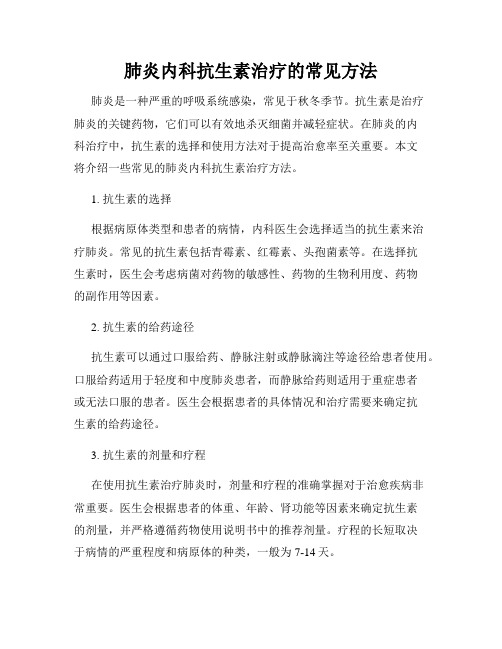 肺炎内科抗生素治疗的常见方法

肺炎是一种严重的呼吸系统感染，常见于秋冬季节。抗生素是治疗肺炎的关键药物，它们可以有效地杀灭细菌并减轻症状。在肺炎的内科治疗中，抗生素的选择和使用方法对于提高治愈率至关重要。本文将介绍一些常见的肺炎内科抗生素治疗方法。

1. 抗生素的选择

根据病原体类型和患者的病情，内科医生会选择适当的抗生素来治疗肺炎。常见的抗生素包括青霉素、红霉素、头孢菌素等。在选择抗生素时，医生会考虑病菌对药物的敏感性、药物的生物利用度、药物的副作用等因素。

2. 抗生素的给药途径

抗生素可以通过口服给药、静脉注射或静脉滴注等途径给患者使用。口服给药适用于轻度和中度肺炎患者，而静脉给药则适用于重症患者或无法口服的患者。医生会根据患者的具体情况和治疗需要来确定抗生素的给药途径。

3. 抗生素的剂量和疗程

在使用抗生素治疗肺炎时，剂量和疗程的准确掌握对于治愈疾病非常重要。医生会根据患者的体重、年龄、肾功能等因素来确定抗生素的剂量，并严格遵循药物使用说明书中的推荐剂量。疗程的长短取决于病情的严重程度和病原体的种类，一般为 7-14 天。